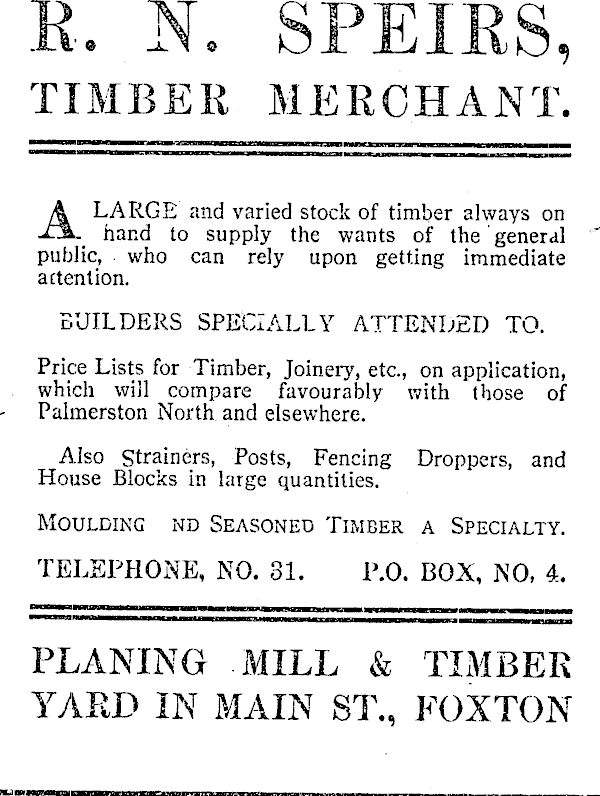 R. N. SPEIRS,
TIMBER MERCHANT.

A LARGE and varied stock of timber always on hand to supply the wants of the general public, who can rely upon getting immediate attention.

BUILDERS SPECIALLY ATTENDED TO.

Price Lists for Timber, Joinery, etc., on application, which will compare favourably with those of Palmerston North and elsewhere.

Also Strainers, Posts, Fencing Droppers, and House Blocks in large quantities.

MOULDING ND SEASONED TIMBER A SPECIALTY.

TELEPHONE, NO. 31. P.O. BOX, NO, 4.

PLANING MILL & TIMBER YARD IN MAIN ST., FOXTON